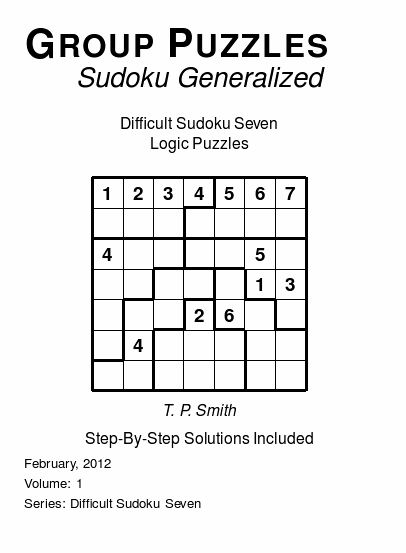 GROUP PUZZLES
Sudoku Generalized

Difficult Sudoku Seven
Logic Puzzles

| 1 | 2 | 3 | 4 | 5 | 6 | 7 |
|---|---|---|---|---|---|---|
|  |  |  |  |  |  |  |
| 4 |  |  |  |  | 5 |  |
|  |  |  |  |  | 1 | 3 |
|  |  |  | 2 | 6 |  |  |
|  | 4 |  |  |  |  |  |
|  |  |  |  |  |  |  |

T. P. Smith

Step-By-Step Solutions Included

February, 2012

Volume: 1

Series: Difficult Sudoku Seven